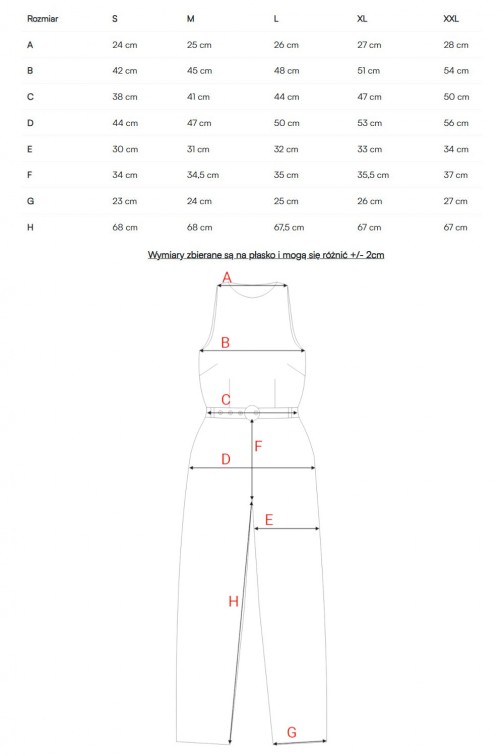 | Rozmiar | S | M | L | XL | XXL |
|---|---|---|---|---|---|
| A | 24 cm | 25 cm | 26 cm | 27 cm | 28 cm |
| B | 42 cm | 45 cm | 48 cm | 51 cm | 54 cm |
| C | 38 cm | 41 cm | 44 cm | 47 cm | 50 cm |
| D | 44 cm | 47 cm | 50 cm | 53 cm | 56 cm |
| E | 30 cm | 31 cm | 32 cm | 33 cm | 34 cm |
| F | 34 cm | 34,5 cm | 35 cm | 35,5 cm | 37 cm |
| G | 23 cm | 24 cm | 25 cm | 26 cm | 27 cm |
| H | 68 cm | 68 cm | 67,5 cm | 67 cm | 67 cm |

Wymiary zbierane są na płasko i mogą się różnić +/- 2cm

A
B
C
F
D
E
H
G